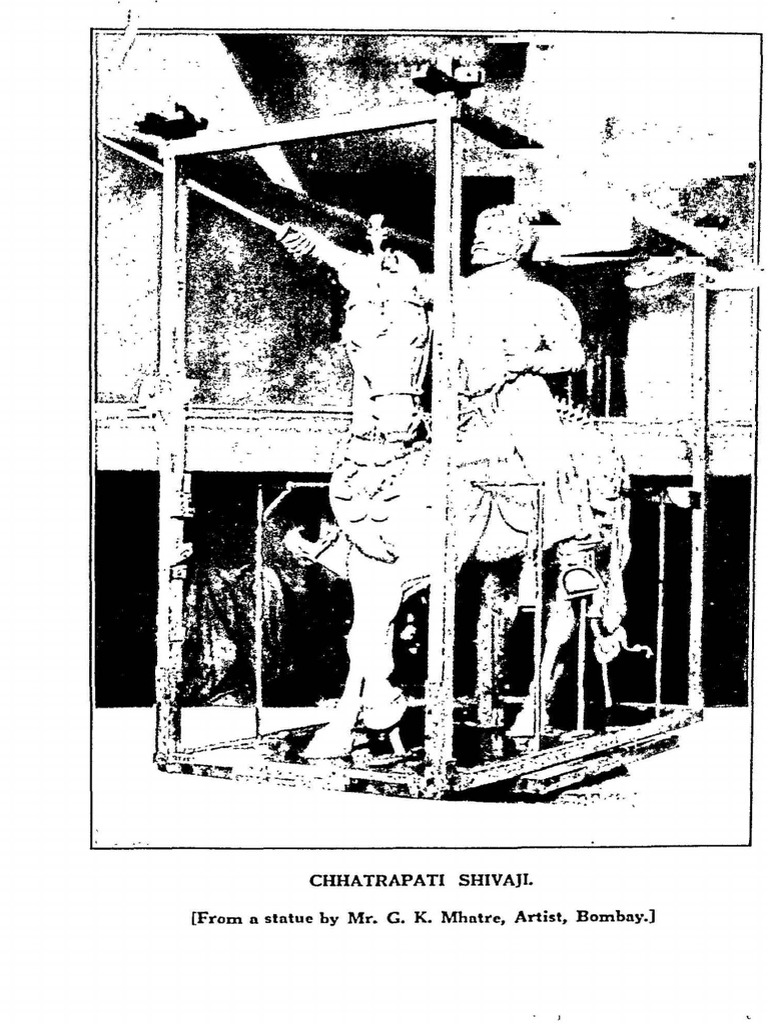 CHHATRAPATI SHIVAJI.

[From a statue by Mr. G. K. Mhatre, Artist, Bombay.]